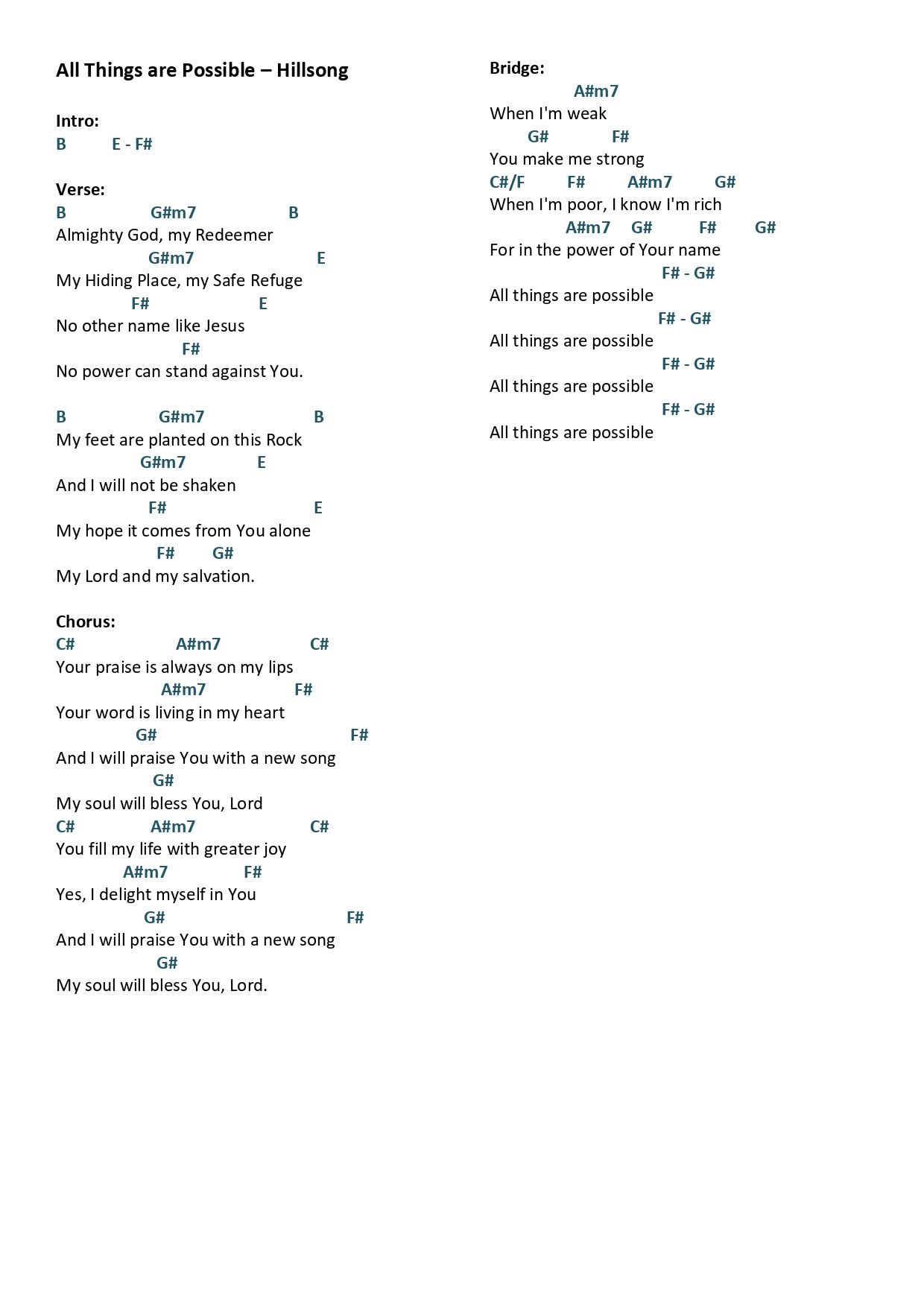 All Things are Possible – Hillsong

Intro:
B E - F#

Verse:
B G#m7 B
Almighty God, my Redeemer
G#m7 E
My Hiding Place, my Safe Refuge
F# E
No other name like Jesus
F#
No power can stand against You.

B G#m7 B
My feet are planted on this Rock
G#m7 E
And I will not be shaken
F# E
My hope it comes from You alone
F# G#
My Lord and my salvation.

Chorus:
C# A#m7 C#
Your praise is always on my lips
A#m7 F#
Your word is living in my heart
G# F#
And I will praise You with a new song
G#
My soul will bless You, Lord
C# A#m7 C#
You fill my life with greater joy
A#m7 F#
Yes, I delight myself in You
G# F#
And I will praise You with a new song
G#
My soul will bless You, Lord.

Bridge:
A#m7
When I'm weak
G# F#
You make me strong
C#/F F# A#m7 G#
When I'm poor, I know I'm rich
A#m7 G# F# G#
For in the power of Your name
F# - G#
All things are possible
F# - G#
All things are possible
F# - G#
All things are possible
F# - G#
All things are possible